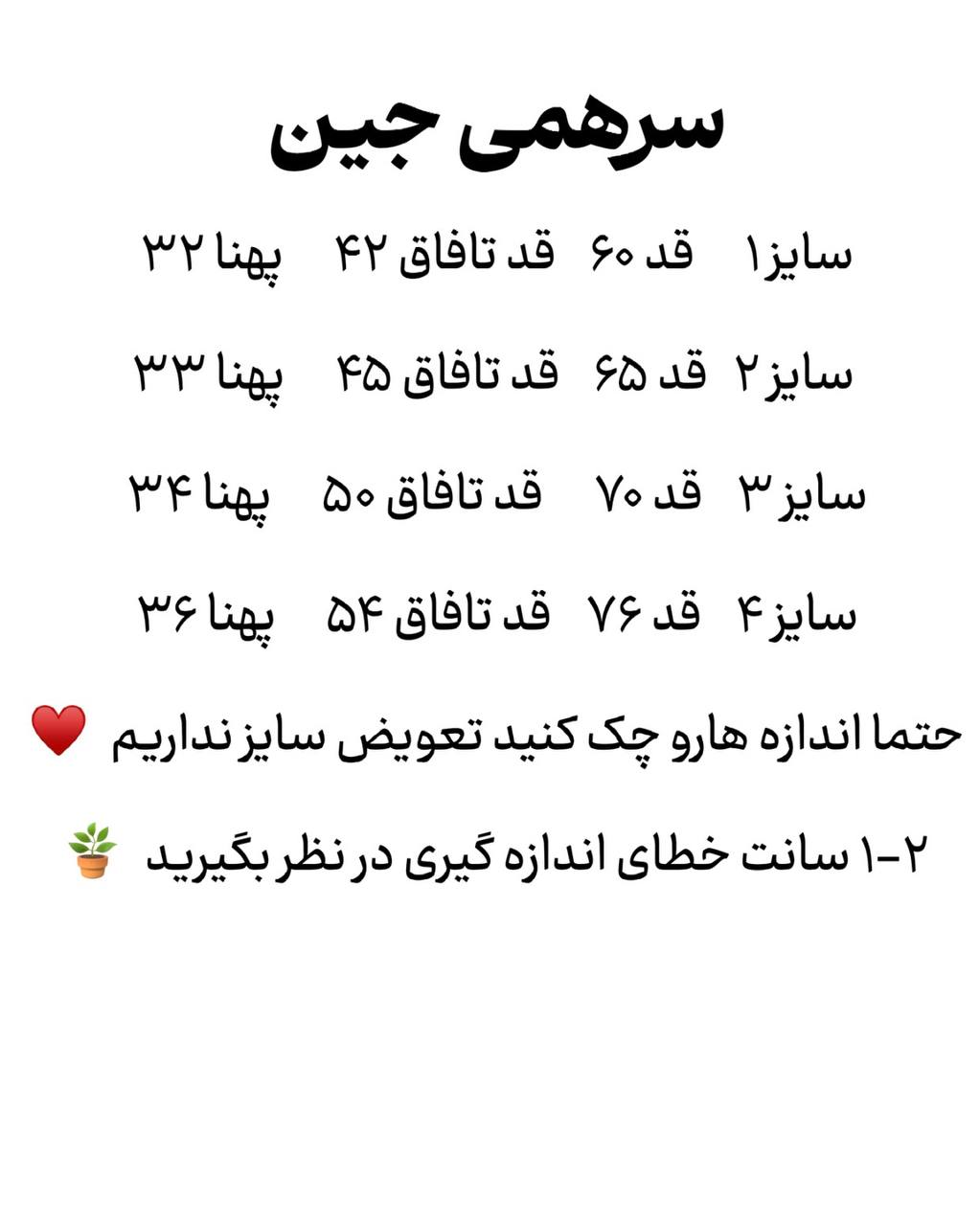 سرهمی جین

سایز۱ قد ۶۰ قد تافاق ۴۲ پهنا ۳۲

سایز۲ قد ۶۵ قد تافاق ۴۵ پهنا ۳۳

سایز۳ قد ۷۰ قد تافاق ۵۰ پهنا ۳۴

سایز۴ قد ۷۶ قد تافاق ۵۴ پهنا ۳۶

حتما اندازه هارو چک کنید تعویض سایز نداریم ❤️

۱-۲ سانت خطای اندازه گیری در نظر بگیرید 🪴